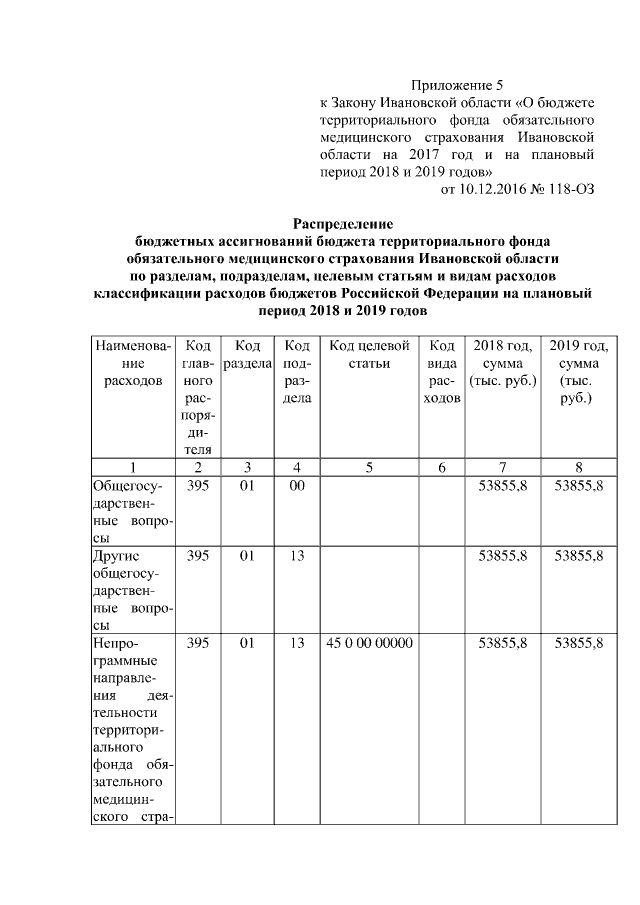 Приложение 5
к Закону Ивановской области «О бюджете территориального фонда обязательного медицинского страхования Ивановской области на 2017 год и на плановый период 2018 и 2019 годов»
от 10.12.2016 № 118-ОЗ

Распределение
бюджетных ассигнований бюджета территориального фонда обязательного медицинского страхования Ивановской области по разделам, подразделам, целевым статьям и видам расходов классификации расходов бюджетов Российской Федерации на плановый период 2018 и 2019 годов

| Наименование расходов | Код главного распорядителя | Код раздела | Код подраздела | Код целевой статьи | Код вида расходов | 2018 год, сумма (тыс. руб.) | 2019 год, сумма (тыс. руб.) |
|---|---|---|---|---|---|---|---|
| 1 | 2 | 3 | 4 | 5 | 6 | 7 | 8 |
| Общегосударственные вопросы | 395 | 01 | 00 | | | 53855,8 | 53855,8 |
| Другие общегосударственные вопросы | 395 | 01 | 13 | | | 53855,8 | 53855,8 |
| Непрограммные направления деятельности территориального фонда обязательного медицинского стра- | 395 | 01 | 13 | 45 0 00 00000 | | 53855,8 | 53855,8 |